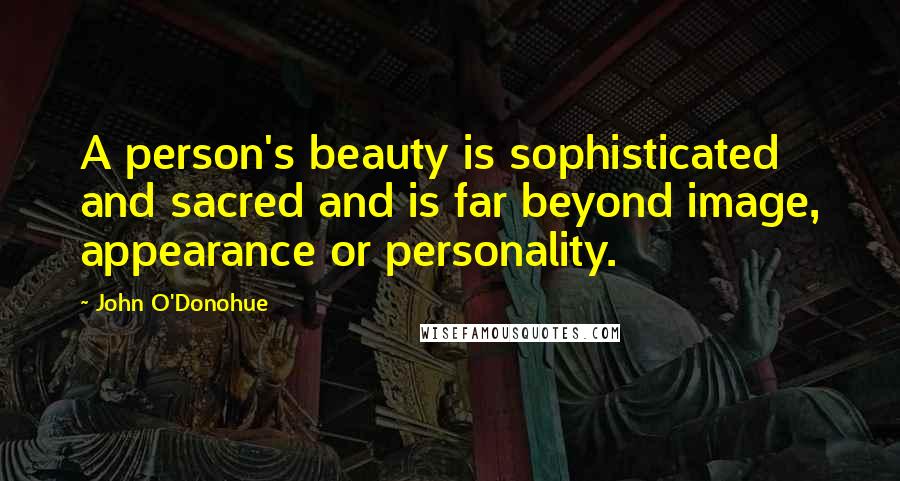 A person's beauty is sophisticated and sacred and is far beyond image, appearance or personality.

~ John O'Donohue

WISEFAMOUSQUOTES.COM